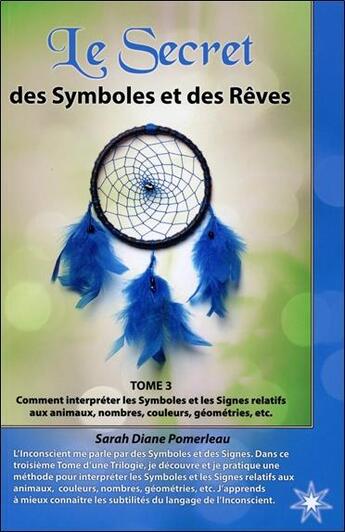 Le Secret
des Symboles et des Rêves

TOME 3
Comment interpréter les Symboles et les Signes relatifs aux animaux, nombres, couleurs, géométries, etc.

Sarah Diane Pomerleau

L'Inconscient me parle par des Symboles et des Signes. Dans ce troisième Tome d'une Trilogie, je découvre et je pratique une méthode pour interpréter les Symboles et les Signes relatifs aux animaux, couleurs, nombres, géométries, etc. J'apprends à mieux connaitre les subtilités du langage de l'Inconscient.